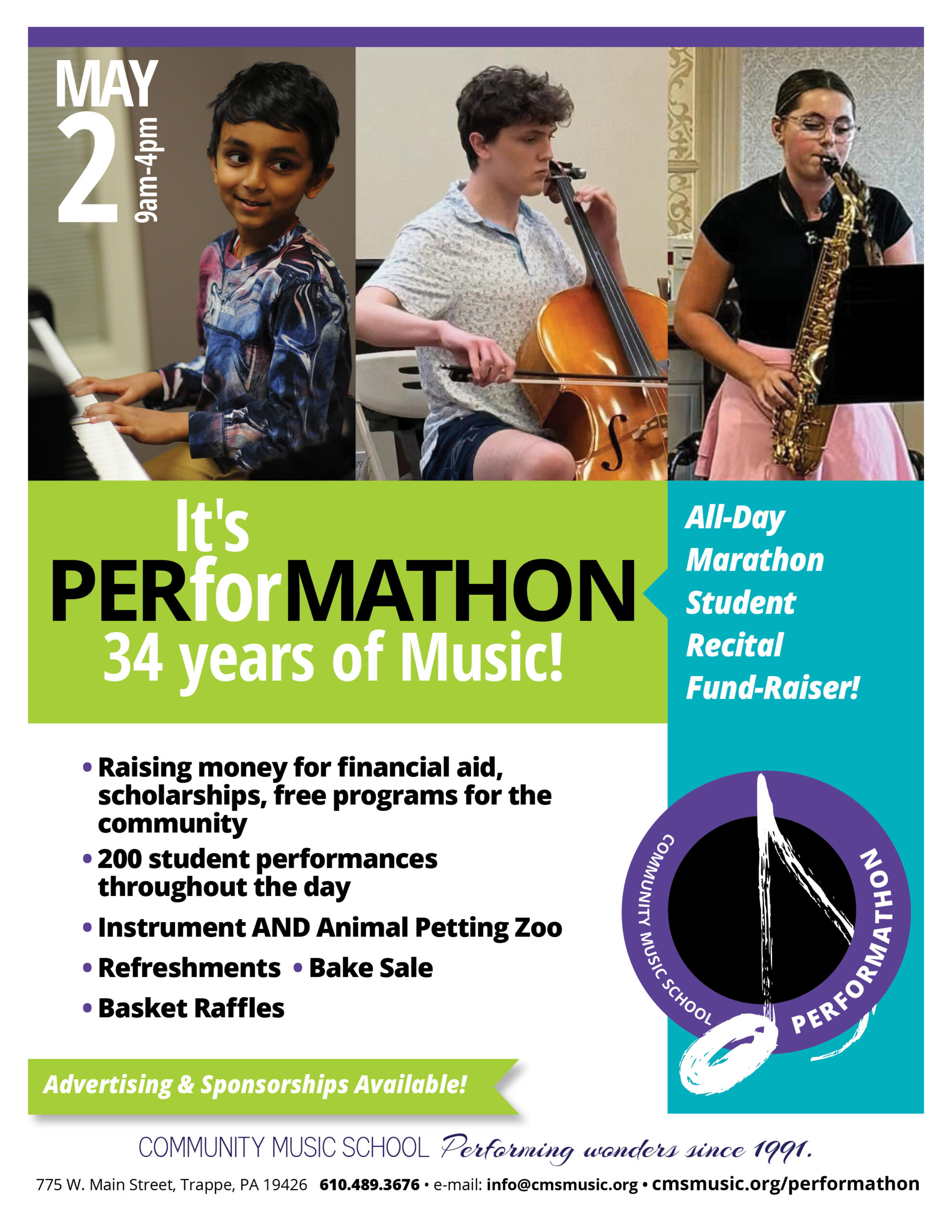 MAY
2
9am-4pm

It's
PERforMATHON
34 years of Music!

All-Day
Marathon
Student
Recital
Fund-Raiser!

• Raising money for financial aid, scholarships, free programs for the community
• 200 student performances throughout the day
• Instrument AND Animal Petting Zoo
• Refreshments • Bake Sale
• Basket Raffles

COMMUNITY MUSIC SCHOOL
PERFORMATHON

Advertising & Sponsorships Available!

COMMUNITY MUSIC SCHOOL Performing wonders since 1991.

775 W. Main Street, Trappe, PA 19426 610.489.3676 • e-mail: info@cmsmusic.org • cmsmusic.org/performathon